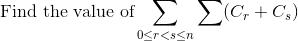 Find the value of $\sum_{0 \le r < s \le n} \sum (C_r + C_s)$